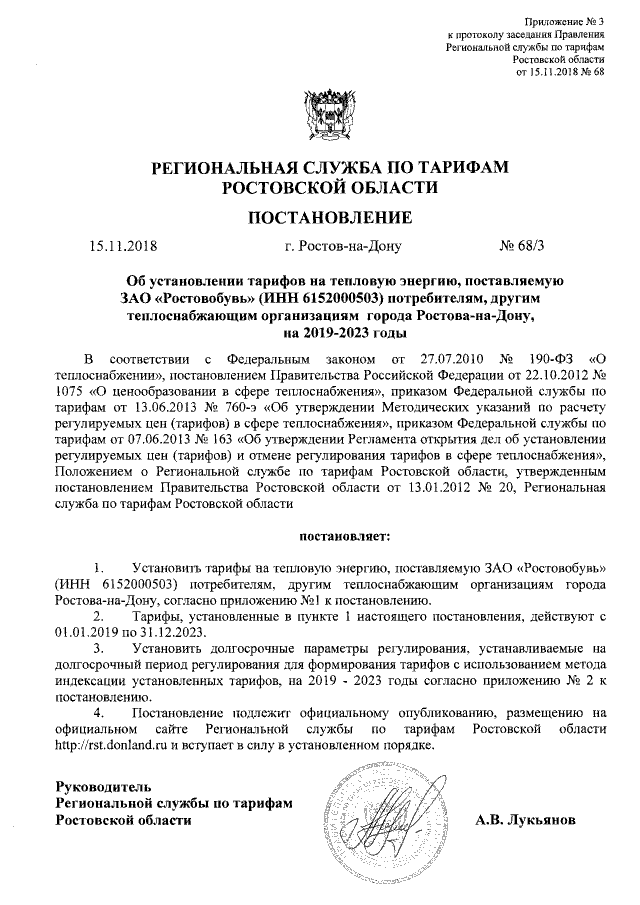 Приложение № 3
к протоколу заседания Правления
Региональной службы по тарифам
Ростовской области
от 15.11.2018 № 68

РЕГИОНАЛЬНАЯ СЛУЖБА ПО ТАРИФАМ
РОСТОВСКОЙ ОБЛАСТИ

ПОСТАНОВЛЕНИЕ

15.11.2018 г. Ростов-на-Дону № 68/3

Об установлении тарифов на тепловую энергию, поставляемую ЗАО «Ростовобувь» (ИНН 6152000503) потребителям, другим теплоснабжающим организациям города Ростова-на-Дону, на 2019-2023 годы

В соответствии с Федеральным законом от 27.07.2010 № 190-ФЗ «О теплоснабжении», постановлением Правительства Российской Федерации от 22.10.2012 № 1075 «О ценообразовании в сфере теплоснабжения», приказом Федеральной службы по тарифам от 13.06.2013 № 760-э «Об утверждении Методических указаний по расчету регулируемых цен (тарифов) в сфере теплоснабжения», приказом Федеральной службы по тарифам от 07.06.2013 № 163 «Об утверждении Регламента открытия дел об установлении регулируемых цен (тарифов) и отмене регулирования тарифов в сфере теплоснабжения», Положением о Региональной службе по тарифам Ростовской области, утвержденным постановлением Правительства Ростовской области от 13.01.2012 № 20, Региональная служба по тарифам Ростовской области

постановляет:

1. Установить тарифы на тепловую энергию, поставляемую ЗАО «Ростовобувь» (ИНН 6152000503) потребителям, другим теплоснабжающим организациям города Ростова-на-Дону, согласно приложению №1 к постановлению.
2. Тарифы, установленные в пункте 1 настоящего постановления, действуют с 01.01.2019 по 31.12.2023.
3. Установить долгосрочные параметры регулирования, устанавливаемые на долгосрочный период регулирования для формирования тарифов с использованием метода индексации установленных тарифов, на 2019 - 2023 годы согласно приложению № 2 к постановлению.
4. Постановление подлежит официальному опубликованию, размещению на официальном сайте Региональной службы по тарифам Ростовской области http://rst.donland.ru и вступает в силу в установленном порядке.

Руководитель
Региональной службы по тарифам
Ростовской области А.В. Лукьянов